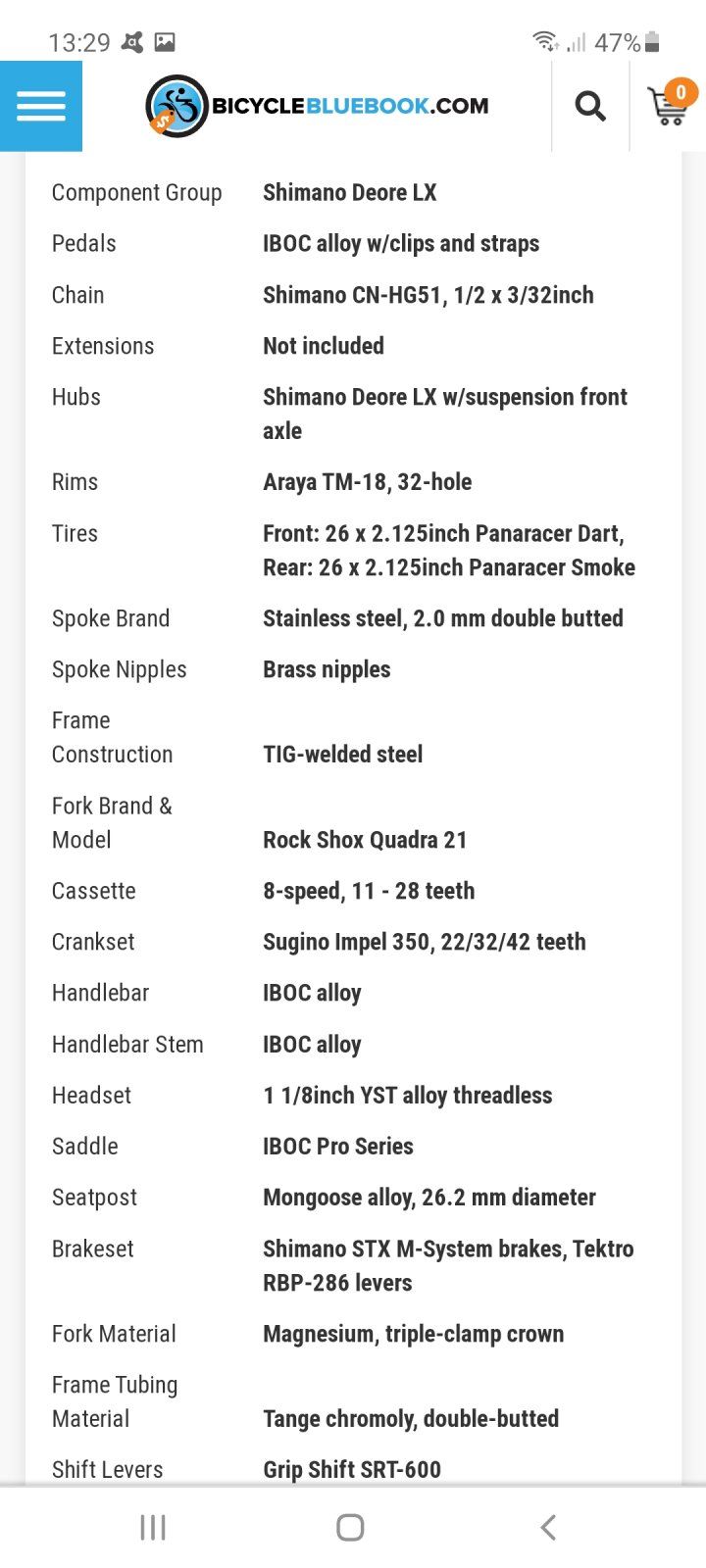 13:29 47%

BICYCLEBLUEBOOK.COM 0

| | |
|---|---|
| Component Group | Shimano Deore LX |
| Pedals | IBOC alloy w/clips and straps |
| Chain | Shimano CN-HG51, 1/2 x 3/32inch |
| Extensions | Not included |
| Hubs | Shimano Deore LX w/suspension front axle |
| Rims | Araya TM-18, 32-hole |
| Tires | Front: 26 x 2.125inch Panaracer Dart, Rear: 26 x 2.125inch Panaracer Smoke |
| Spoke Brand | Stainless steel, 2.0 mm double butted |
| Spoke Nipples | Brass nipples |
| Frame Construction | TIG-welded steel |
| Fork Brand & Model | Rock Shox Quadra 21 |
| Cassette | 8-speed, 11 - 28 teeth |
| Crankset | Sugino Impel 350, 22/32/42 teeth |
| Handlebar | IBOC alloy |
| Handlebar Stem | IBOC alloy |
| Headset | 1 1/8inch YST alloy threadless |
| Saddle | IBOC Pro Series |
| Seatpost | Mongoose alloy, 26.2 mm diameter |
| Brakeset | Shimano STX M-System brakes, Tektro RBP-286 levers |
| Fork Material | Magnesium, triple-clamp crown |
| Frame Tubing Material | Tange chromoly, double-butted |
| Shift Levers | Grip Shift SRT-600 |